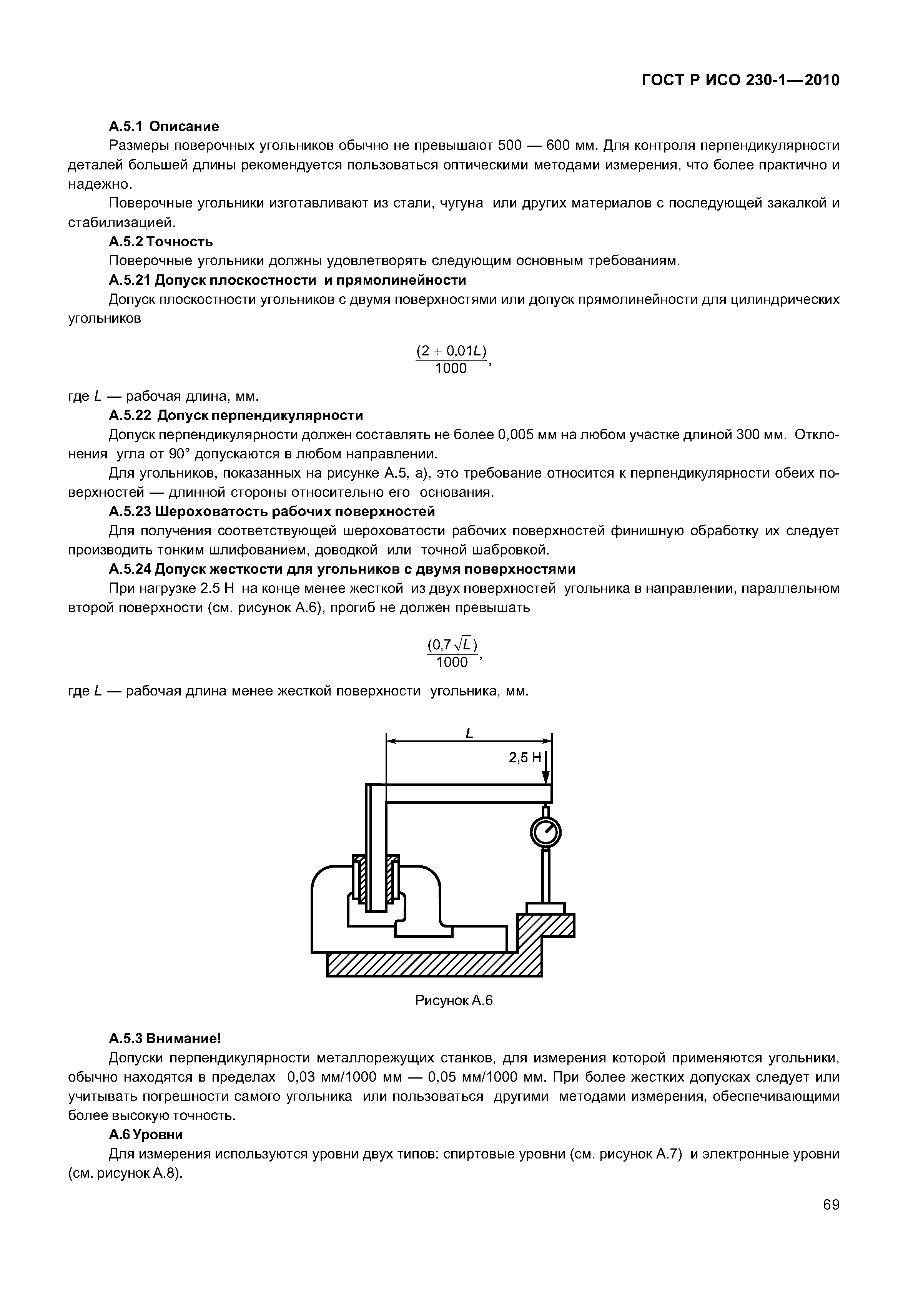 ГОСТ Р ИСО 230-1—2010

А.5.1 Описание

Размеры поверочных угольников обычно не превышают 500 — 600 мм. Для контроля перпендикулярности деталей большей длины рекомендуется пользоваться оптическими методами измерения, что более практично и надежно.

Поверочные угольники изготавливают из стали, чугуна или других материалов с последующей закалкой и стабилизацией.

А.5.2 Точность

Поверочные угольники должны удовлетворять следующим основным требованиям.

А.5.21 Допуск плоскостности и прямолинейности

Допуск плоскостности угольников с двумя поверхностями или допуск прямолинейности для цилиндрических угольников

$\frac{(2 + 0{,}01L)}{1000}$,

где $L$ — рабочая длина, мм.

А.5.22 Допуск перпендикулярности

Допуск перпендикулярности должен составлять не более 0,005 мм на любом участке длиной 300 мм. Отклонения угла от 90° допускаются в любом направлении.

Для угольников, показанных на рисунке А.5, а), это требование относится к перпендикулярности обеих поверхностей — длинной стороны относительно его основания.

А.5.23 Шероховатость рабочих поверхностей

Для получения соответствующей шероховатости рабочих поверхностей финишную обработку их следует производить тонким шлифованием, доводкой или точной шабровкой.

А.5.24 Допуск жесткости для угольников с двумя поверхностями

При нагрузке 2.5 Н на конце менее жесткой из двух поверхностей угольника в направлении, параллельном второй поверхности (см. рисунок А.6), прогиб не должен превышать

$\frac{(0{,}7\sqrt{L})}{1000}$,

где $L$ — рабочая длина менее жесткой поверхности угольника, мм.

$L$

2,5 Н

Рисунок А.6

А.5.3 Внимание!

Допуски перпендикулярности металлорежущих станков, для измерения которой применяются угольники, обычно находятся в пределах 0,03 мм/1000 мм — 0,05 мм/1000 мм. При более жестких допусках следует или учитывать погрешности самого угольника или пользоваться другими методами измерения, обеспечивающими более высокую точность.

А.6 Уровни

Для измерения используются уровни двух типов: спиртовые уровни (см. рисунок А.7) и электронные уровни (см. рисунок А.8).

69